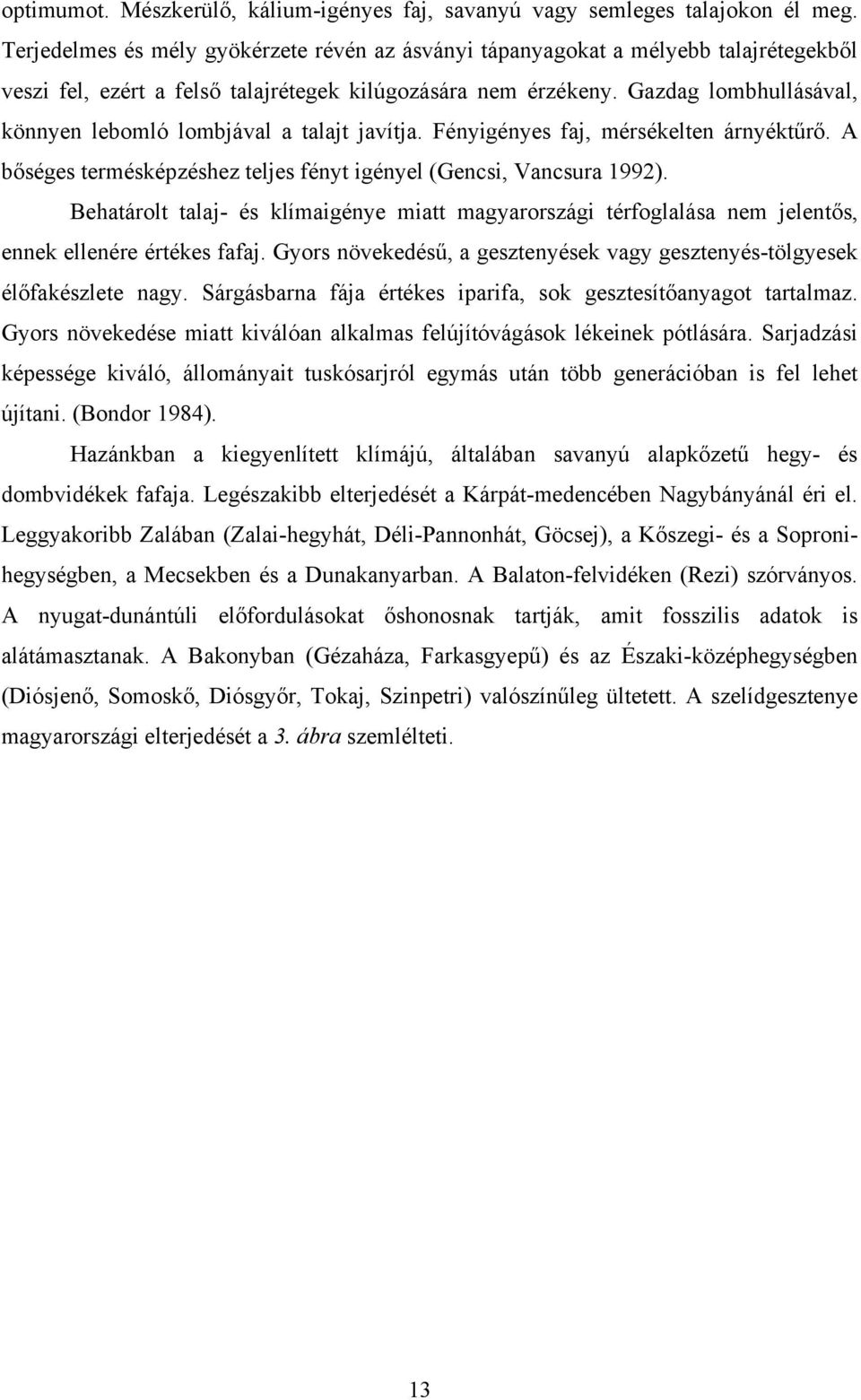 optimumot. Mészkerülő, kálium-igényes faj, savanyú vagy semleges talajokon él meg. Terjedelmes és mély gyökérzete révén az ásványi tápanyagokat a mélyebb talajrétegekből veszi fel, ezért a felső talajrétegek kilúgozására nem érzékeny. Gazdag lombhullásával, könnyen lebomló lombjával a talajt javítja. Fényigényes faj, mérsékelten árnyéktűrő. A bőséges termésképzéshez teljes fényt igényel (Gencsi, Vancsura 1992).

Behatárolt talaj- és klímaigénye miatt magyarországi térfoglalása nem jelentős, ennek ellenére értékes fafaj. Gyors növekedésű, a gesztenyések vagy gesztenyés-tölgyesek élőfakészlete nagy. Sárgásbarna fája értékes iparifa, sok gesztesítőanyagot tartalmaz. Gyors növekedése miatt kiválóan alkalmas felújítóvágások lékeinek pótlására. Sarjadzási képessége kiváló, állományait tuskósarjról egymás után több generációban is fel lehet újítani. (Bondor 1984).

Hazánkban a kiegyenlített klímájú, általában savanyú alapkőzetű hegy- és dombvidékek fafaja. Legészakibb elterjedését a Kárpát-medencében Nagybányánál éri el. Leggyakoribb Zalában (Zalai-hegyhát, Déli-Pannonhát, Göcsej), a Kőszegi- és a Soproni-hegységben, a Mecsekben és a Dunakanyarban. A Balaton-felvidéken (Rezi) szórványos. A nyugat-dunántúli előfordulásokat őshonosnak tartják, amit fosszilis adatok is alátámasztanak. A Bakonyban (Gézaháza, Farkasgyepű) és az Északi-középhegységben (Diósjenő, Somoskő, Diósgyőr, Tokaj, Szinpetri) valószínűleg ültetett. A szelídgesztenye magyarországi elterjedését a 3. ábra szemlélteti.

13